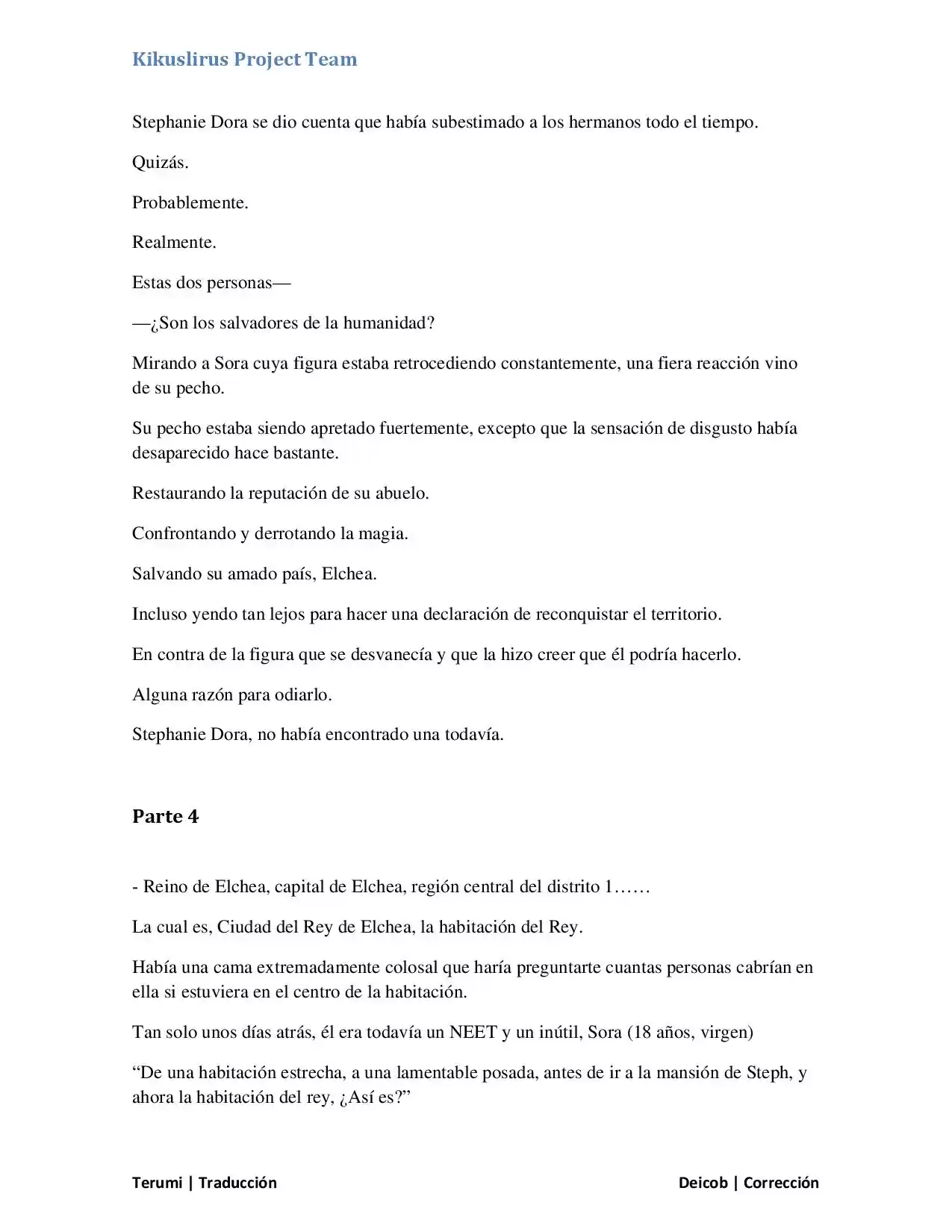 Kikuslirus Project Team

Stephanie Dora se dio cuenta que había subestimado a los hermanos todo el tiempo.

Quizás.

Probablemente.

Realmente.

Estas dos personas—

—¿Son los salvadores de la humanidad?

Mirando a Sora cuya figura estaba retrocediendo constantemente, una fiera reacción vino de su pecho.

Su pecho estaba siendo apretado fuertemente, excepto que la sensación de disgusto había desaparecido hace bastante.

Restaurando la reputación de su abuelo.

Confrontando y derrotando la magia.

Salvando su amado país, Elchea.

Incluso yendo tan lejos para hacer una declaración de reconquistar el territorio.

En contra de la figura que se desvanecía y que la hizo creer que él podría hacerlo.

Alguna razón para odiarlo.

Stephanie Dora, no había encontrado una todavía.

Parte 4

- Reino de Elchea, capital de Elchea, región central del distrito 1……

La cual es, Ciudad del Rey de Elchea, la habitación del Rey.

Había una cama extremadamente colosal que haría preguntarte cuantas personas cabrían en ella si estuviera en el centro de la habitación.

Tan solo unos días atrás, él era todavía un NEET y un inútil, Sora (18 años, virgen)

"De una habitación estrecha, a una lamentable posada, antes de ir a la mansión de Steph, y ahora la habitación del rey, ¿Así es?"

Terumi | Traducción

Deicob | Corrección